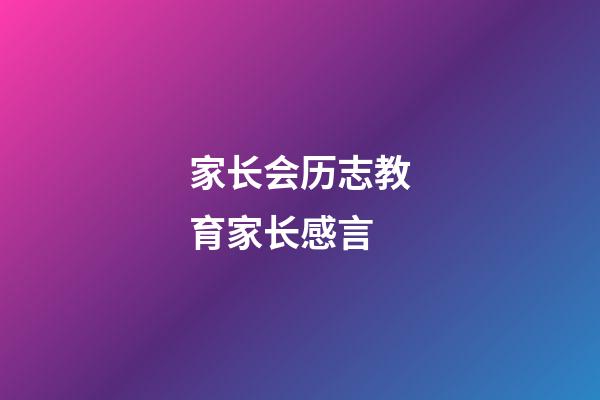 家长会历志教育家长感言